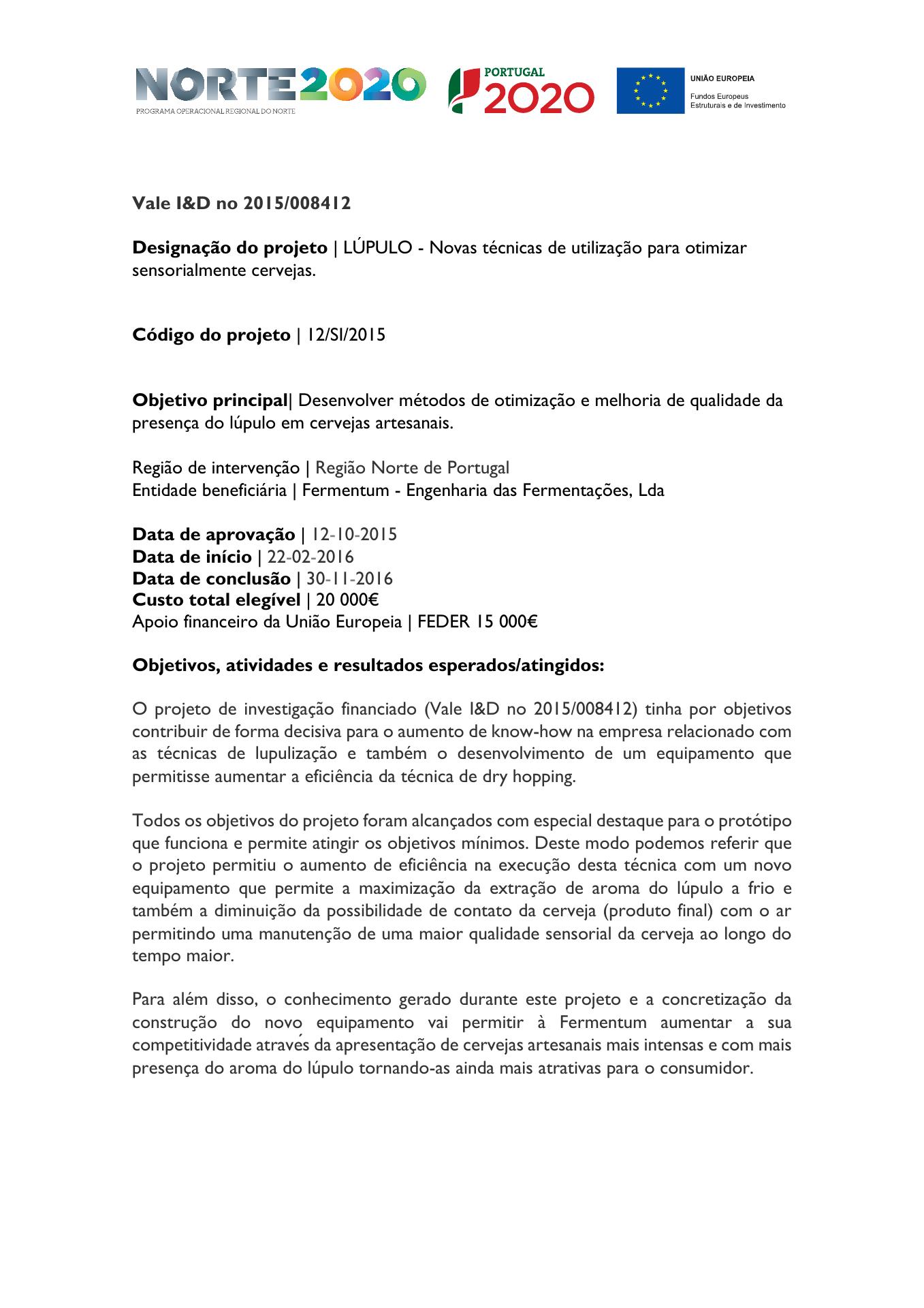 NORTE2020
PROGRAMA OPERACIONAL REGIONAL DO NORTE

PORTUGAL 2020

UNIÃO EUROPEIA
Fundos Europeus Estruturais e de Investimento

Vale I&D no 2015/008412

Designação do projeto | LÚPULO - Novas técnicas de utilização para otimizar sensorialmente cervejas.

Código do projeto | 12/SI/2015

Objetivo principal| Desenvolver métodos de otimização e melhoria de qualidade da presença do lúpulo em cervejas artesanais.

Região de intervenção | Região Norte de Portugal
Entidade beneficiária | Fermentum - Engenharia das Fermentações, Lda

Data de aprovação | 12-10-2015
Data de início | 22-02-2016
Data de conclusão | 30-11-2016
Custo total elegível | 20 000€
Apoio financeiro da União Europeia | FEDER 15 000€

Objetivos, atividades e resultados esperados/atingidos:

O projeto de investigação financiado (Vale I&D no 2015/008412) tinha por objetivos contribuir de forma decisiva para o aumento de know-how na empresa relacionado com as técnicas de lupulização e também o desenvolvimento de um equipamento que permitisse aumentar a eficiência da técnica de dry hopping.

Todos os objetivos do projeto foram alcançados com especial destaque para o protótipo que funciona e permite atingir os objetivos mínimos. Deste modo podemos referir que o projeto permitiu o aumento de eficiência na execução desta técnica com um novo equipamento que permite a maximização da extração de aroma do lúpulo a frio e também a diminuição da possibilidade de contato da cerveja (produto final) com o ar permitindo uma manutenção de uma maior qualidade sensorial da cerveja ao longo do tempo maior.

Para além disso, o conhecimento gerado durante este projeto e a concretização da construção do novo equipamento vai permitir à Fermentum aumentar a sua competitividade através da apresentação de cervejas artesanais mais intensas e com mais presença do aroma do lúpulo tornando-as ainda mais atrativas para o consumidor.